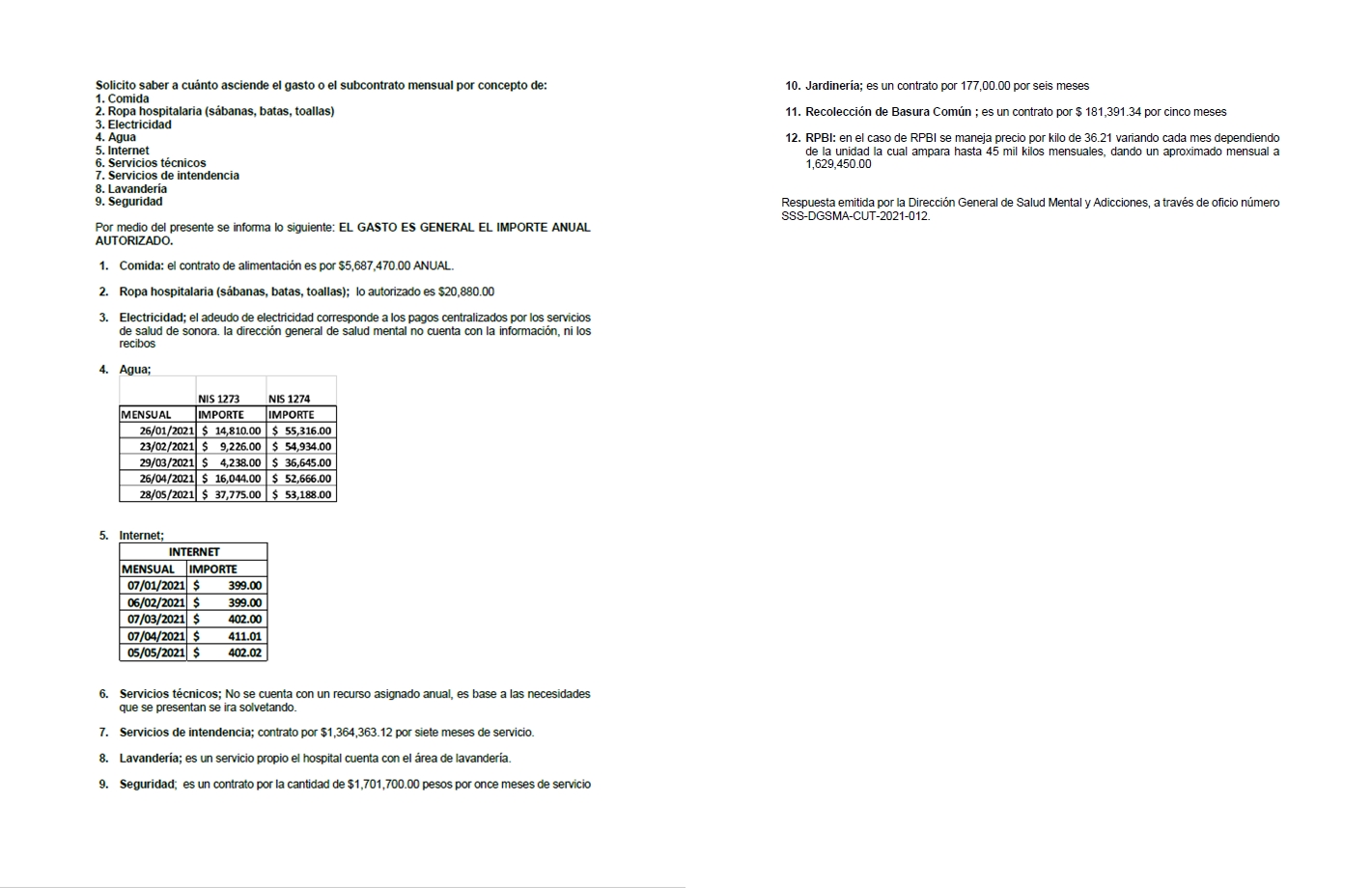 Solicito saber a cuánto asciende el gasto o el subcontrato mensual por concepto de:
1. Comida
2. Ropa hospitalaria (sábanas, batas, toallas)
3. Electricidad
4. Agua
5. Internet
6. Servicios técnicos
7. Servicios de intendencia
8. Lavandería
9. Seguridad

Por medio del presente se informa lo siguiente: EL GASTO ES GENERAL EL IMPORTE ANUAL AUTORIZADO.

1. Comida: el contrato de alimentación es por $5,687,470.00 ANUAL.

2. Ropa hospitalaria (sábanas, batas, toallas); lo autorizado es $20,880.00

3. Electricidad; el adeudo de electricidad corresponde a los pagos centralizados por los servicios de salud de sonora. la dirección general de salud mental no cuenta con la información, ni los recibos

4. Agua;

| | NIS 1273 | NIS 1274 |
|---|---|---|
| MENSUAL | IMPORTE | IMPORTE |
| 26/01/2021 | $ 14,810.00 | $ 55,316.00 |
| 23/02/2021 | $ 9,226.00 | $ 54,934.00 |
| 29/03/2021 | $ 4,238.00 | $ 36,645.00 |
| 26/04/2021 | $ 16,044.00 | $ 52,666.00 |
| 28/05/2021 | $ 37,775.00 | $ 53,188.00 |

5. Internet;

| INTERNET | |
|---|---|
| MENSUAL | IMPORTE |
| 07/01/2021 | $ 399.00 |
| 06/02/2021 | $ 399.00 |
| 07/03/2021 | $ 402.00 |
| 07/04/2021 | $ 411.01 |
| 05/05/2021 | $ 402.02 |

6. Servicios técnicos; No se cuenta con un recurso asignado anual, es base a las necesidades que se presentan se ira solvetando.

7. Servicios de intendencia; contrato por $1,364,363.12 por siete meses de servicio.

8. Lavandería; es un servicio propio el hospital cuenta con el área de lavandería.

9. Seguridad; es un contrato por la cantidad de $1,701,700.00 pesos por once meses de servicio

10. Jardinería; es un contrato por 177,00.00 por seis meses

11. Recolección de Basura Común ; es un contrato por $ 181,391.34 por cinco meses

12. RPBI: en el caso de RPBI se maneja precio por kilo de 36.21 variando cada mes dependiendo de la unidad la cual ampara hasta 45 mil kilos mensuales, dando un aproximado mensual a 1,629,450.00

Respuesta emitida por la Dirección General de Salud Mental y Adicciones, a través de oficio número SSS-DGSMA-CUT-2021-012.